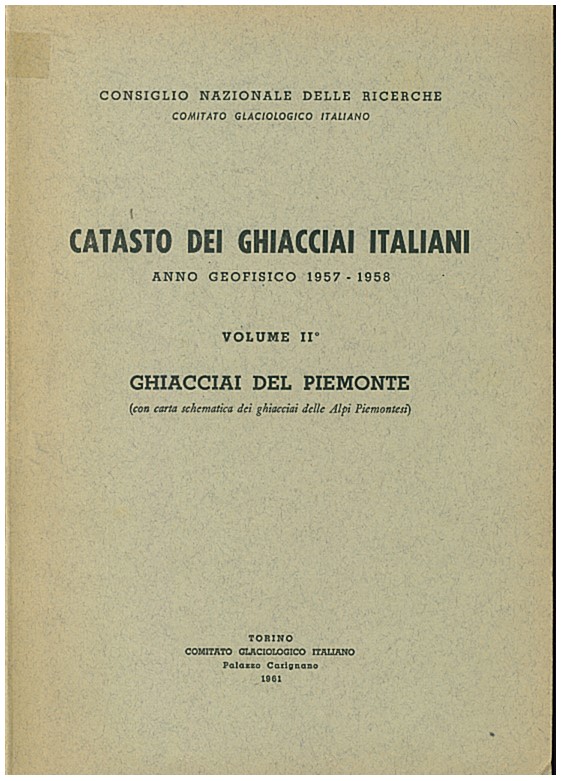 CONSIGLIO NAZIONALE DELLE RICERCHE
COMITATO GLACIOLOGICO ITALIANO

CATASTO DEI GHIACCIAI ITALIANI
ANNO GEOFISICO 1957 - 1958

VOLUME II°

GHIACCIAI DEL PIEMONTE
(con carta schematica dei ghiacciai delle Alpi Piemontesi)

TORINO
COMITATO GLACIOLOGICO ITALIANO
Palazzo Carignano
1961